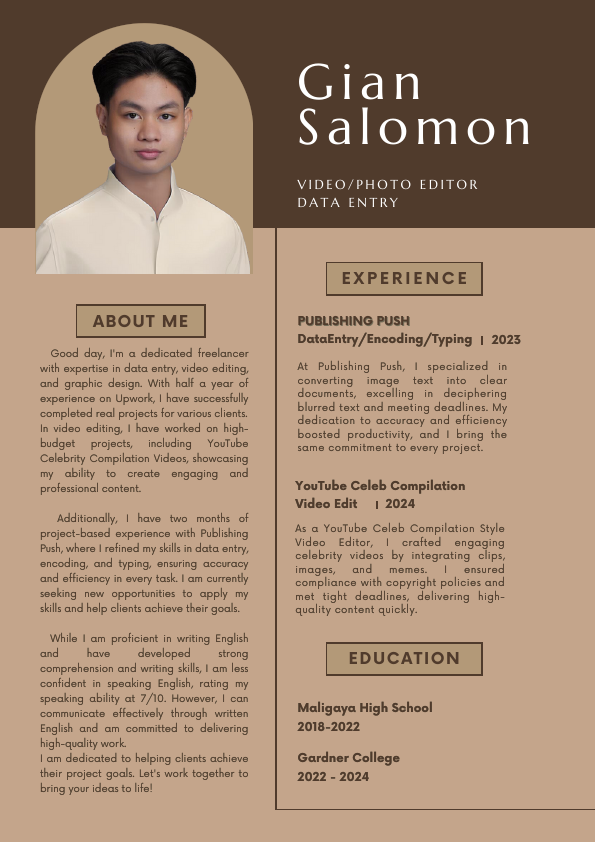 Gian Salomon

VIDEO/PHOTO EDITOR
DATA ENTRY

ABOUT ME

Good day, I'm a dedicated freelancer with expertise in data entry, video editing, and graphic design. With half a year of experience on Upwork, I have successfully completed real projects for various clients. In video editing, I have worked on high-budget projects, including YouTube Celebrity Compilation Videos, showcasing my ability to create engaging and professional content.

Additionally, I have two months of project-based experience with Publishing Push, where I refined my skills in data entry, encoding, and typing, ensuring accuracy and efficiency in every task. I am currently seeking new opportunities to apply my skills and help clients achieve their goals.

While I am proficient in writing English and have developed strong comprehension and writing skills, I am less confident in speaking English, rating my speaking ability at 7/10. However, I can communicate effectively through written English and am committed to delivering high-quality work.
I am dedicated to helping clients achieve their project goals. Let's work together to bring your ideas to life!

EXPERIENCE

PUBLISHING PUSH
DataEntry/Encoding/Typing | 2023

At Publishing Push, I specialized in converting image text into clear documents, excelling in deciphering blurred text and meeting deadlines. My dedication to accuracy and efficiency boosted productivity, and I bring the same commitment to every project.

YouTube Celeb Compilation Video Edit | 2024

As a YouTube Celeb Compilation Style Video Editor, I crafted engaging celebrity videos by integrating clips, images, and memes. I ensured compliance with copyright policies and met tight deadlines, delivering high-quality content quickly.

EDUCATION

Maligaya High School
2018-2022

Gardner College
2022 - 2024